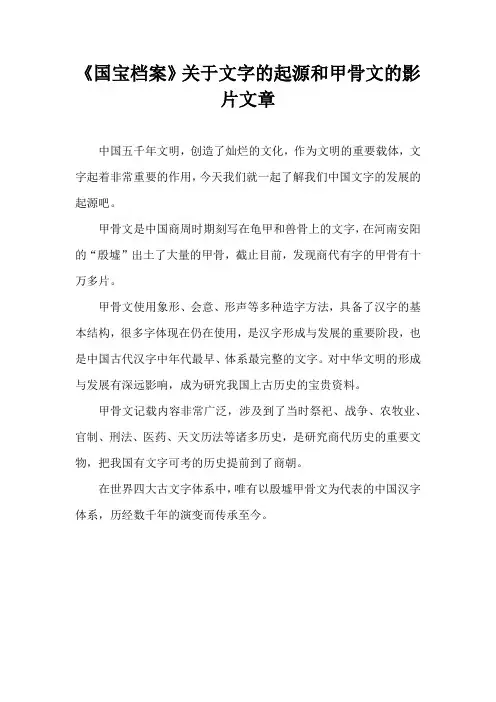 《国宝档案》关于文字的起源和甲骨文的影片文章

中国五千年文明，创造了灿烂的文化，作为文明的重要载体，文字起着非常重要的作用，今天我们就一起了解我们中国文字的发展的起源吧。

甲骨文是中国商周时期刻写在龟甲和兽骨上的文字，在河南安阳的“殷墟”出土了大量的甲骨，截止目前，发现商代有字的甲骨有十万多片。

甲骨文使用象形、会意、形声等多种造字方法，具备了汉字的基本结构，很多字体现在仍在使用，是汉字形成与发展的重要阶段，也是中国古代汉字中年代最早、体系最完整的文字。对中华文明的形成与发展有深远影响，成为研究我国上古历史的宝贵资料。

甲骨文记载内容非常广泛，涉及到了当时祭祀、战争、农牧业、官制、刑法、医药、天文历法等诸多历史，是研究商代历史的重要文物，把我国有文字可考的历史提前到了商朝。

在世界四大古文字体系中，唯有以殷墟甲骨文为代表的中国汉字体系，历经数千年的演变而传承至今。